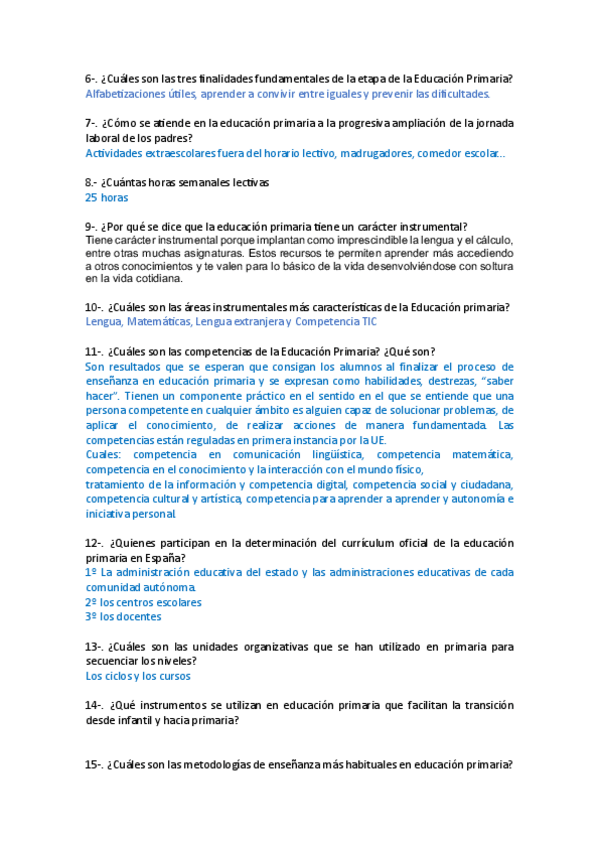 6-. ¿Cuáles son las tres finalidades fundamentales de la etapa de la Educación Primaria?
Alfabetizaciones útiles, aprender a convivir entre iguales y prevenir las dificultades.

7-. ¿Cómo se atiende en la educación primaria a la progresiva ampliación de la jornada laboral de los padres?
Actividades extraescolares fuera del horario lectivo, madrugadores, comedor escolar...

8.- ¿Cuántas horas semanales lectivas
25 horas

9-. ¿Por qué se dice que la educación primaria tiene un carácter instrumental?
Tiene carácter instrumental porque implantan como imprescindible la lengua y el cálculo, entre otras muchas asignaturas. Estos recursos te permiten aprender más accediendo a otros conocimientos y te valen para lo básico de la vida desenvolviéndose con soltura en la vida cotidiana.

10-. ¿Cuáles son las áreas instrumentales más características de la Educación primaria?
Lengua, Matemáticas, Lengua extranjera y Competencia TIC

11-. ¿Cuáles son las competencias de la Educación Primaria? ¿Qué son?
Son resultados que se esperan que consigan los alumnos al finalizar el proceso de enseñanza en educación primaria y se expresan como habilidades, destrezas, "saber hacer". Tienen un componente práctico en el sentido en el que se entiende que una persona competente en cualquier ámbito es alguien capaz de solucionar problemas, de aplicar el conocimiento, de realizar acciones de manera fundamentada. Las competencias están reguladas en primera instancia por la UE.
Cuales: competencia en comunicación lingüística, competencia matemática, competencia en el conocimiento y la interacción con el mundo físico,
tratamiento de la información y competencia digital, competencia social y ciudadana, competencia cultural y artística, competencia para aprender a aprender y autonomía e iniciativa personal.

12-. ¿Quienes participan en la determinación del currículum oficial de la educación primaria en España?
1º La administración educativa del estado y las administraciones educativas de cada comunidad autónoma.
2º los centros escolares
3º los docentes

13-. ¿Cuáles son las unidades organizativas que se han utilizado en primaria para secuenciar los niveles?
Los ciclos y los cursos

14-. ¿Qué instrumentos se utilizan en educación primaria que facilitan la transición desde infantil y hacia primaria?

15-. ¿Cuáles son las metodologías de enseñanza más habituales en educación primaria?